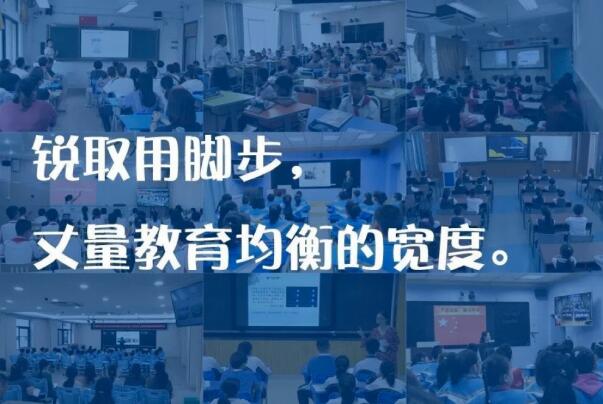 锐取用脚步，
丈量教育均衡的宽度。